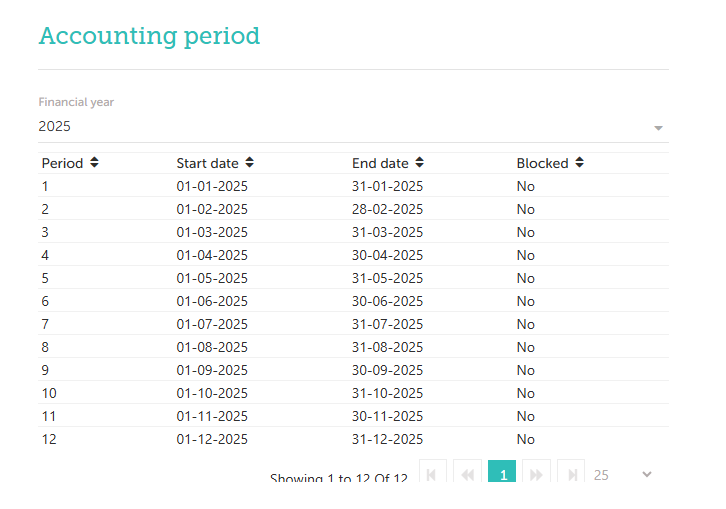 Accounting period

Financial year
2025

| Period | Start date | End date | Blocked |
|---|---|---|---|
| 1 | 01-01-2025 | 31-01-2025 | No |
| 2 | 01-02-2025 | 28-02-2025 | No |
| 3 | 01-03-2025 | 31-03-2025 | No |
| 4 | 01-04-2025 | 30-04-2025 | No |
| 5 | 01-05-2025 | 31-05-2025 | No |
| 6 | 01-06-2025 | 30-06-2025 | No |
| 7 | 01-07-2025 | 31-07-2025 | No |
| 8 | 01-08-2025 | 31-08-2025 | No |
| 9 | 01-09-2025 | 30-09-2025 | No |
| 10 | 01-10-2025 | 31-10-2025 | No |
| 11 | 01-11-2025 | 30-11-2025 | No |
| 12 | 01-12-2025 | 31-12-2025 | No |

Showing 1 to 12 Of 12   1   25